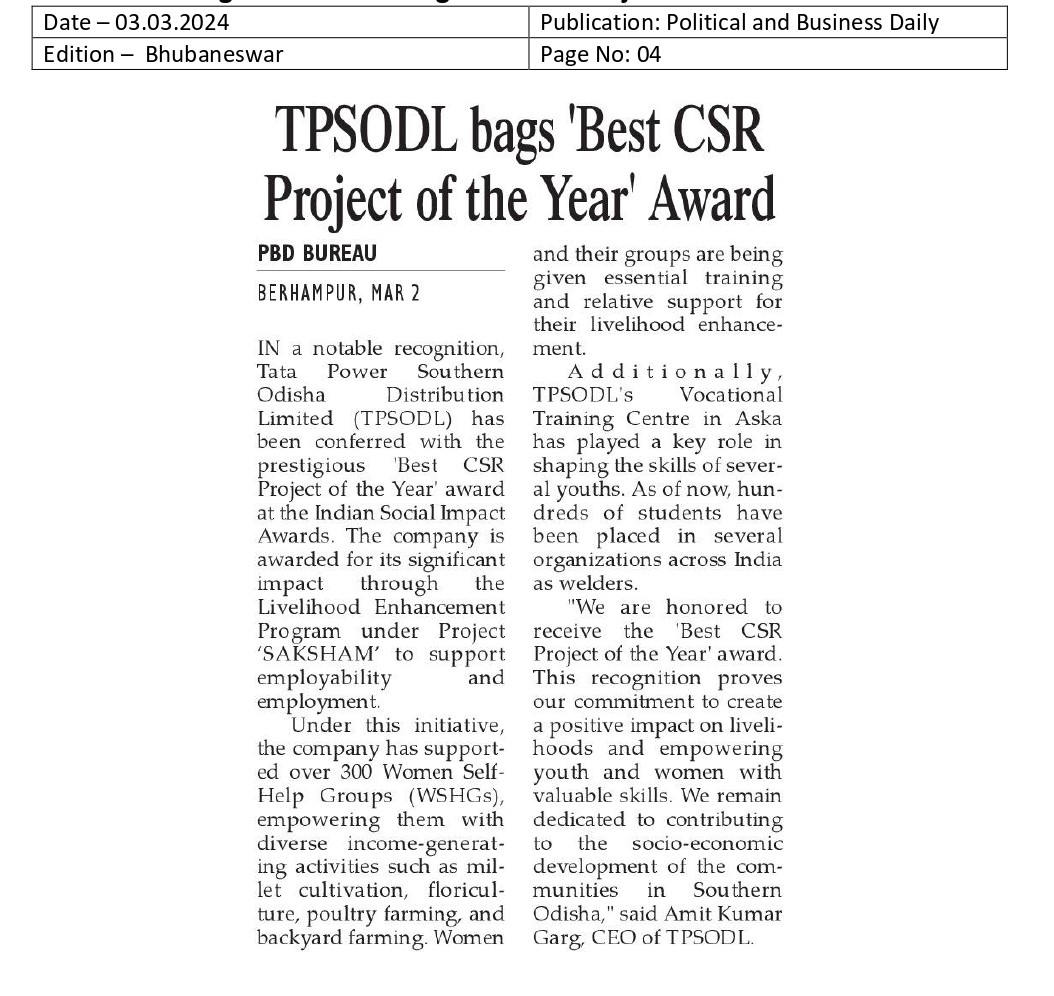 | Date – 03.03.2024 | Publication: Political and Business Daily |
|---|---|
| Edition – Bhubaneswar | Page No: 04 |

TPSODL bags 'Best CSR Project of the Year' Award

PBD BUREAU

BERHAMPUR, MAR 2

IN a notable recognition, Tata Power Southern Odisha Distribution Limited (TPSODL) has been conferred with the prestigious 'Best CSR Project of the Year' award at the Indian Social Impact Awards. The company is awarded for its significant impact through the Livelihood Enhancement Program under Project 'SAKSHAM' to support employability and employment.

Under this initiative, the company has supported over 300 Women Self-Help Groups (WSHGs), empowering them with diverse income-generating activities such as millet cultivation, floriculture, poultry farming, and backyard farming. Women and their groups are being given essential training and relative support for their livelihood enhancement.

Additionally, TPSODL's Vocational Training Centre in Aska has played a key role in shaping the skills of several youths. As of now, hundreds of students have been placed in several organizations across India as welders.

"We are honored to receive the 'Best CSR Project of the Year' award. This recognition proves our commitment to create a positive impact on livelihoods and empowering youth and women with valuable skills. We remain dedicated to contributing to the socio-economic development of the communities in Southern Odisha," said Amit Kumar Garg, CEO of TPSODL.